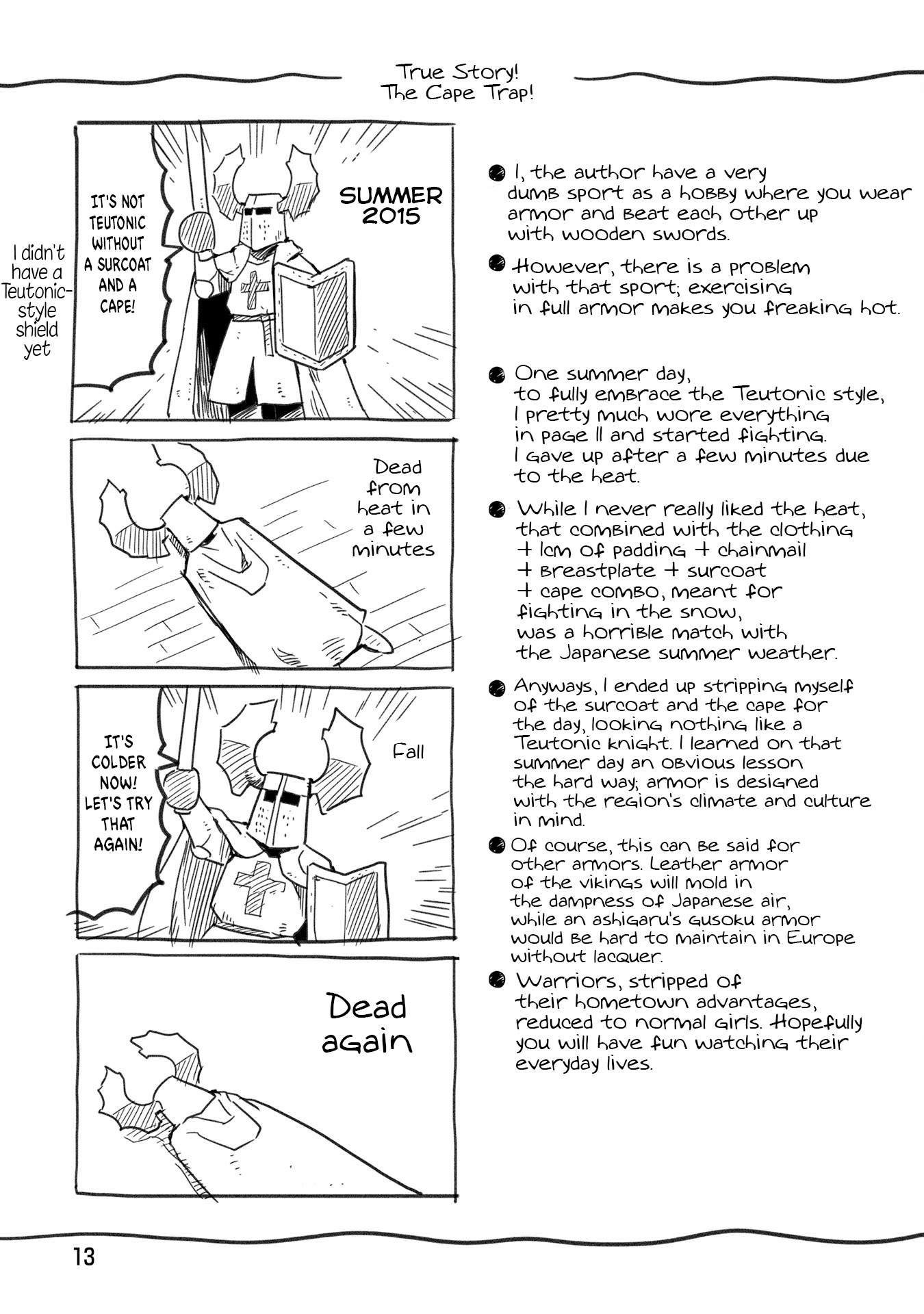 True Story!
The Cape Trap!

I didn't have a Teutonic-style shield yet

IT'S NOT TEUTONIC WITHOUT A SURCOAT AND A CAPE!

SUMMER 2015

Dead from heat in a few minutes

IT'S COLDER NOW! LET'S TRY THAT AGAIN!

Fall

Dead again

● I, the author have a very dumb sport as a hobby where you wear armor and beat each other up with wooden swords.

● However, there is a problem with that sport; exercising in full armor makes you freaking hot.

● One summer day, to fully embrace the Teutonic style, I pretty much wore everything in page 11 and started fighting. I gave up after a few minutes due to the heat.

● While I never really liked the heat, that combined with the clothing + 1cm of padding + chainmail + breastplate + surcoat + cape combo, meant for fighting in the snow, was a horrible match with the Japanese summer weather.

● Anyways, I ended up stripping myself of the surcoat and the cape for the day, looking nothing like a Teutonic knight. I learned on that summer day an obvious lesson the hard way; armor is designed with the region's climate and culture in mind.

● Of course, this can be said for other armors. Leather armor of the vikings will mold in the dampness of Japanese air, while an ashigaru's gusoku armor would be hard to maintain in Europe without lacquer.

● Warriors, stripped of their hometown advantages, reduced to normal girls. Hopefully you will have fun watching their everyday lives.

13